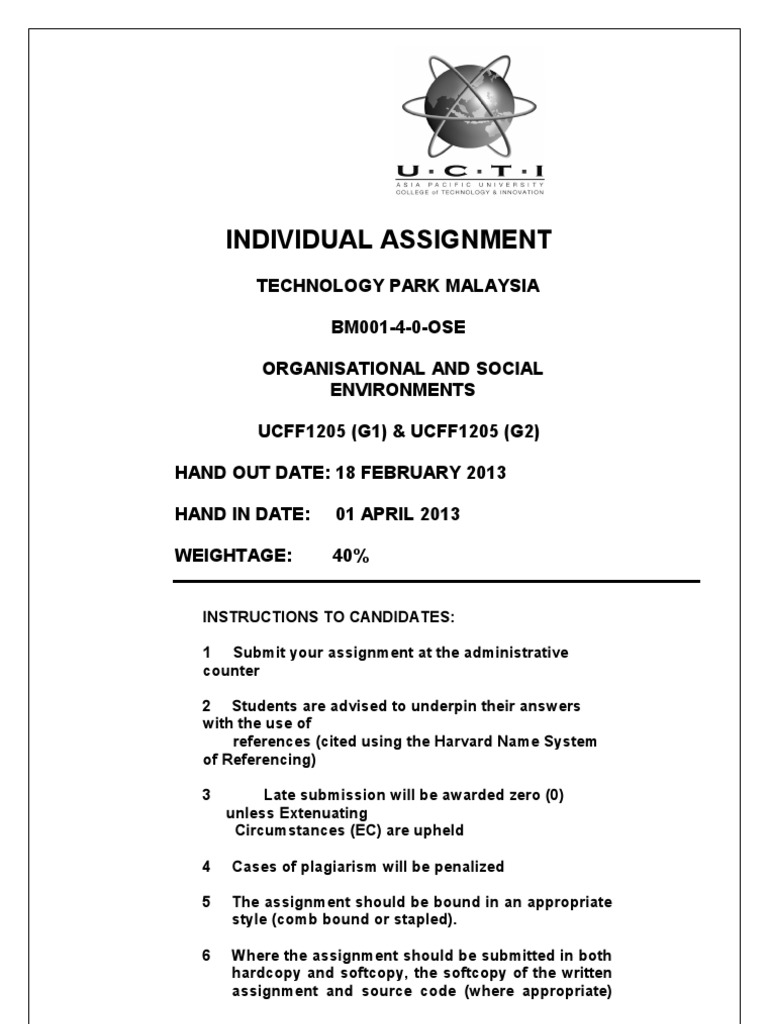 U·C·T·I
ASIA PACIFIC UNIVERSITY
COLLEGE of TECHNOLOGY & INNOVATION

INDIVIDUAL ASSIGNMENT

TECHNOLOGY PARK MALAYSIA

BM001-4-0-OSE

ORGANISATIONAL AND SOCIAL ENVIRONMENTS

UCFF1205 (G1) & UCFF1205 (G2)

HAND OUT DATE: 18 FEBRUARY 2013

HAND IN DATE: 01 APRIL 2013

WEIGHTAGE: 40%

INSTRUCTIONS TO CANDIDATES:

1 Submit your assignment at the administrative counter

2 Students are advised to underpin their answers with the use of references (cited using the Harvard Name System of Referencing)

3 Late submission will be awarded zero (0) unless Extenuating Circumstances (EC) are upheld

4 Cases of plagiarism will be penalized

5 The assignment should be bound in an appropriate style (comb bound or stapled).

6 Where the assignment should be submitted in both hardcopy and softcopy, the softcopy of the written assignment and source code (where appropriate)